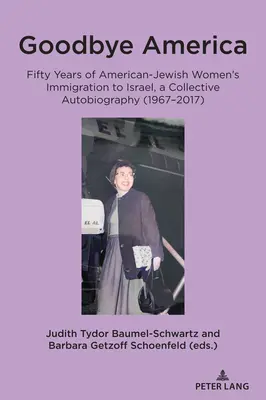 Goodbye America

Fifty Years of American-Jewish Women's Immigration to Israel, a Collective Autobiography (1967–2017)

EL AL

Judith Tydor Baumel-Schwartz and Barbara Getzoff Schoenfeld (eds.)

PETER LANG